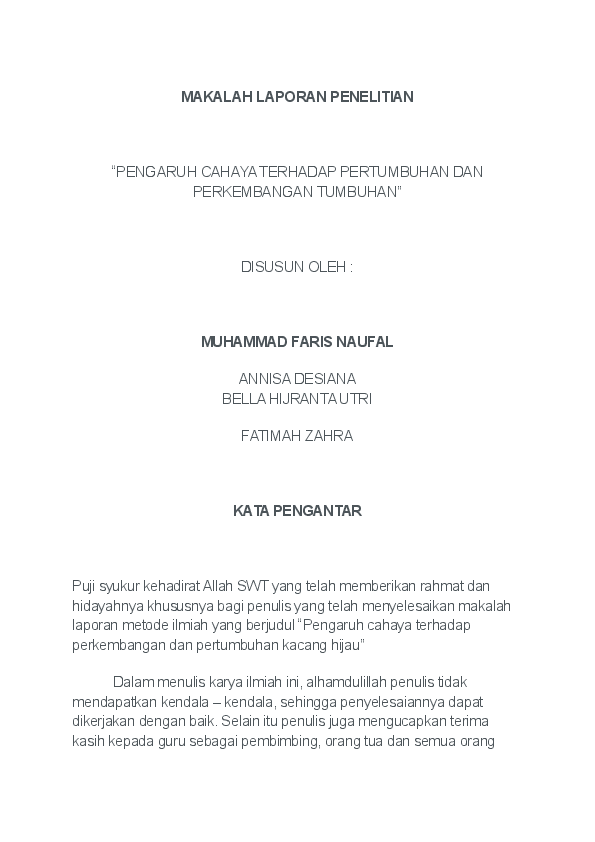 MAKALAH LAPORAN PENELITIAN

“PENGARUH CAHAYA TERHADAP PERTUMBUHAN DAN PERKEMBANGAN TUMBUHAN”

DISUSUN OLEH :

MUHAMMAD FARIS NAUFAL

ANNISA DESIANA
BELLA HIJRANTA UTRI

FATIMAH ZAHRA

KATA PENGANTAR

Puji syukur kehadirat Allah SWT yang telah memberikan rahmat dan hidayahnya khususnya bagi penulis yang telah menyelesaikan makalah laporan metode ilmiah yang berjudul “Pengaruh cahaya terhadap perkembangan dan pertumbuhan kacang hijau”

Dalam menulis karya ilmiah ini, alhamdulillah penulis tidak mendapatkan kendala – kendala, sehingga penyelesaiannya dapat dikerjakan dengan baik. Selain itu penulis juga mengucapkan terima kasih kepada guru sebagai pembimbing, orang tua dan semua orang